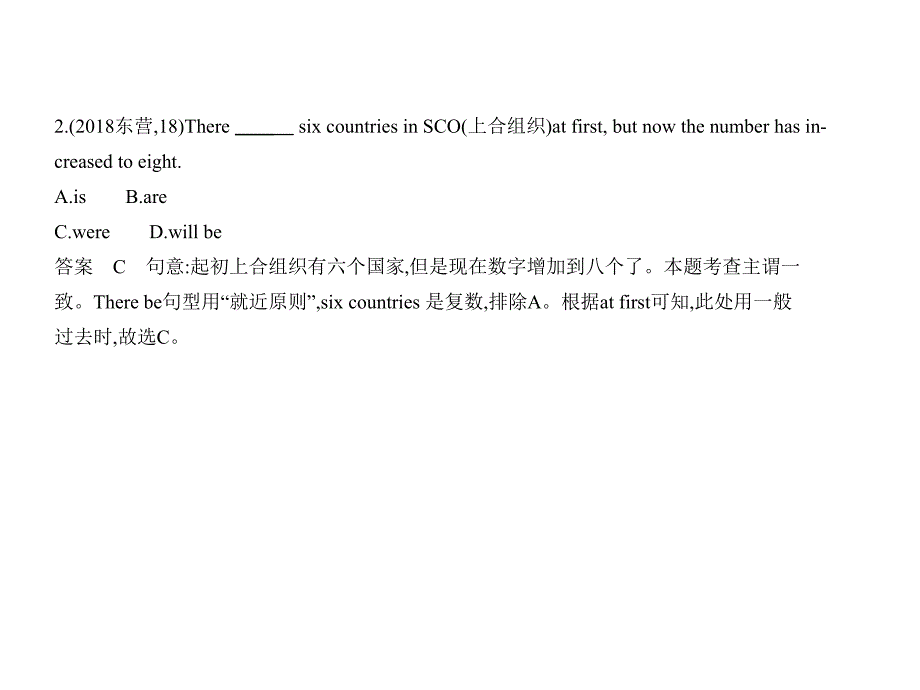 2.(2018东营,18)There ______ six countries in SCO(上合组织)at first, but now the number has increased to eight.

A.is　　B.are

C.were　　D.will be

答案　C　句意:起初上合组织有六个国家,但是现在数字增加到八个了。本题考查主谓一致。There be句型用“就近原则”,six countries 是复数,排除A。根据at first可知,此处用一般过去时,故选C。